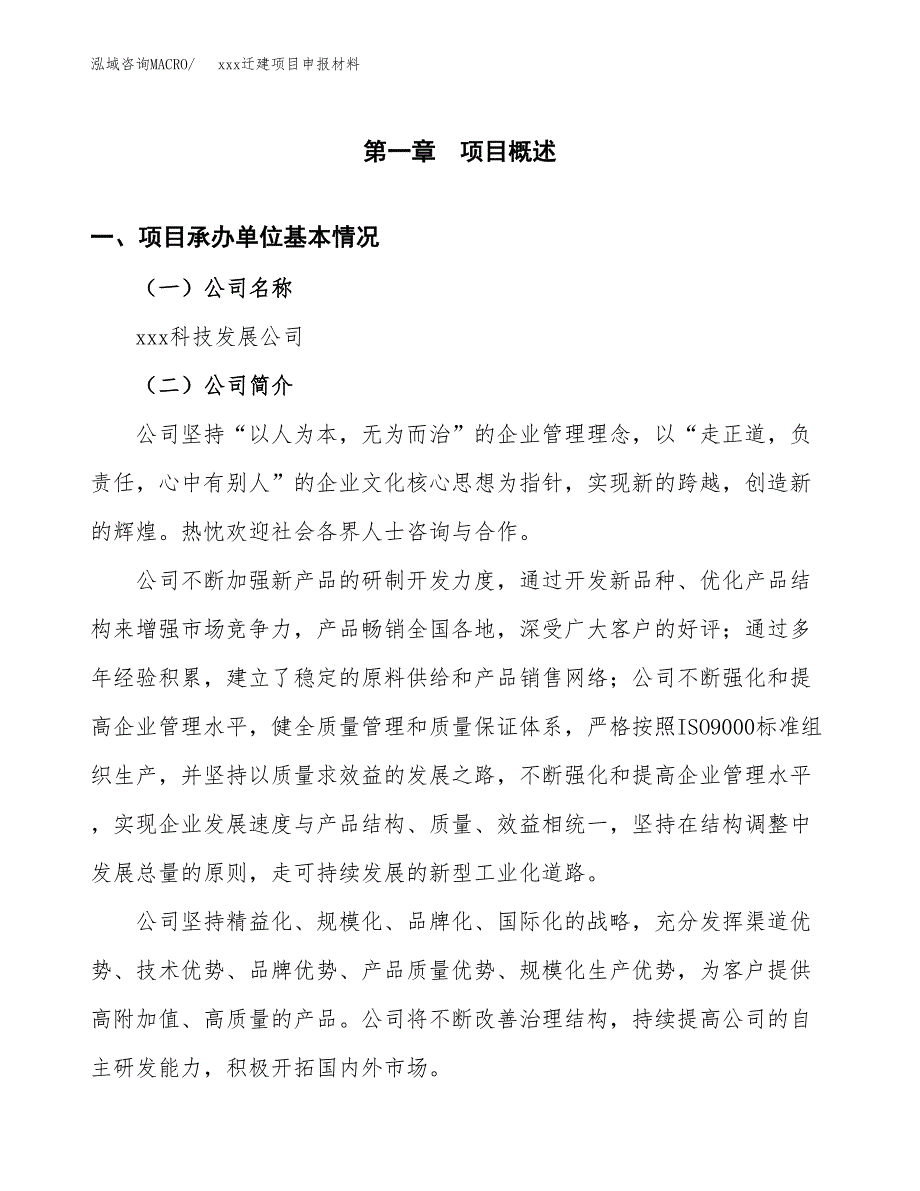 泓域咨询MACRO/　　xxx迁建项目申报材料

第一章　项目概述

一、项目承办单位基本情况

（一）公司名称

xxx科技发展公司

（二）公司简介

公司坚持“以人为本，无为而治”的企业管理理念，以“走正道，负责任，心中有别人”的企业文化核心思想为指针，实现新的跨越，创造新的辉煌。热忱欢迎社会各界人士咨询与合作。

公司不断加强新产品的研制开发力度，通过开发新品种、优化产品结构来增强市场竞争力，产品畅销全国各地，深受广大客户的好评；通过多年经验积累，建立了稳定的原料供给和产品销售网络；公司不断强化和提高企业管理水平，健全质量管理和质量保证体系，严格按照ISO9000标准组织生产，并坚持以质量求效益的发展之路，不断强化和提高企业管理水平，实现企业发展速度与产品结构、质量、效益相统一，坚持在结构调整中发展总量的原则，走可持续发展的新型工业化道路。

公司坚持精益化、规模化、品牌化、国际化的战略，充分发挥渠道优势、技术优势、品牌优势、产品质量优势、规模化生产优势，为客户提供高附加值、高质量的产品。公司将不断改善治理结构，持续提高公司的自主研发能力，积极开拓国内外市场。